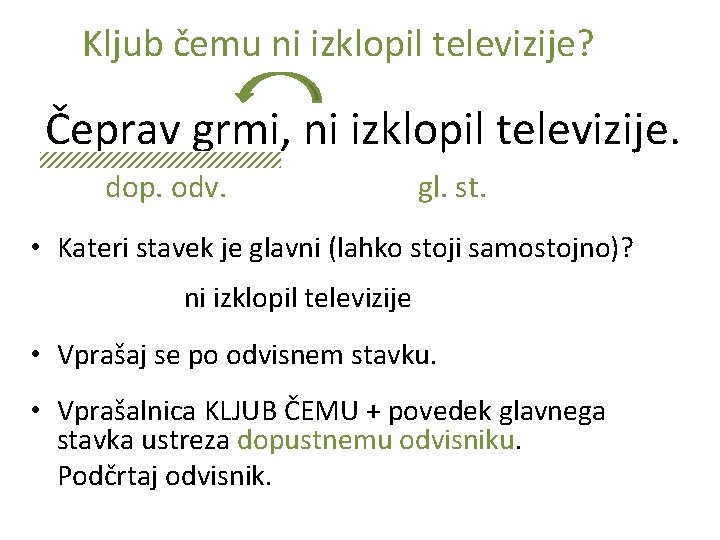 Kljub čemu ni izklopil televizije?

Čeprav grmi, ni izklopil televizije.

dop. odv. gl. st.

• Kateri stavek je glavni (lahko stoji samostojno)?

ni izklopil televizije

• Vprašaj se po odvisnem stavku.

• Vprašalnica KLJUB ČEMU + povedek glavnega stavka ustreza dopustnemu odvisniku.
Podčrtaj odvisnik.